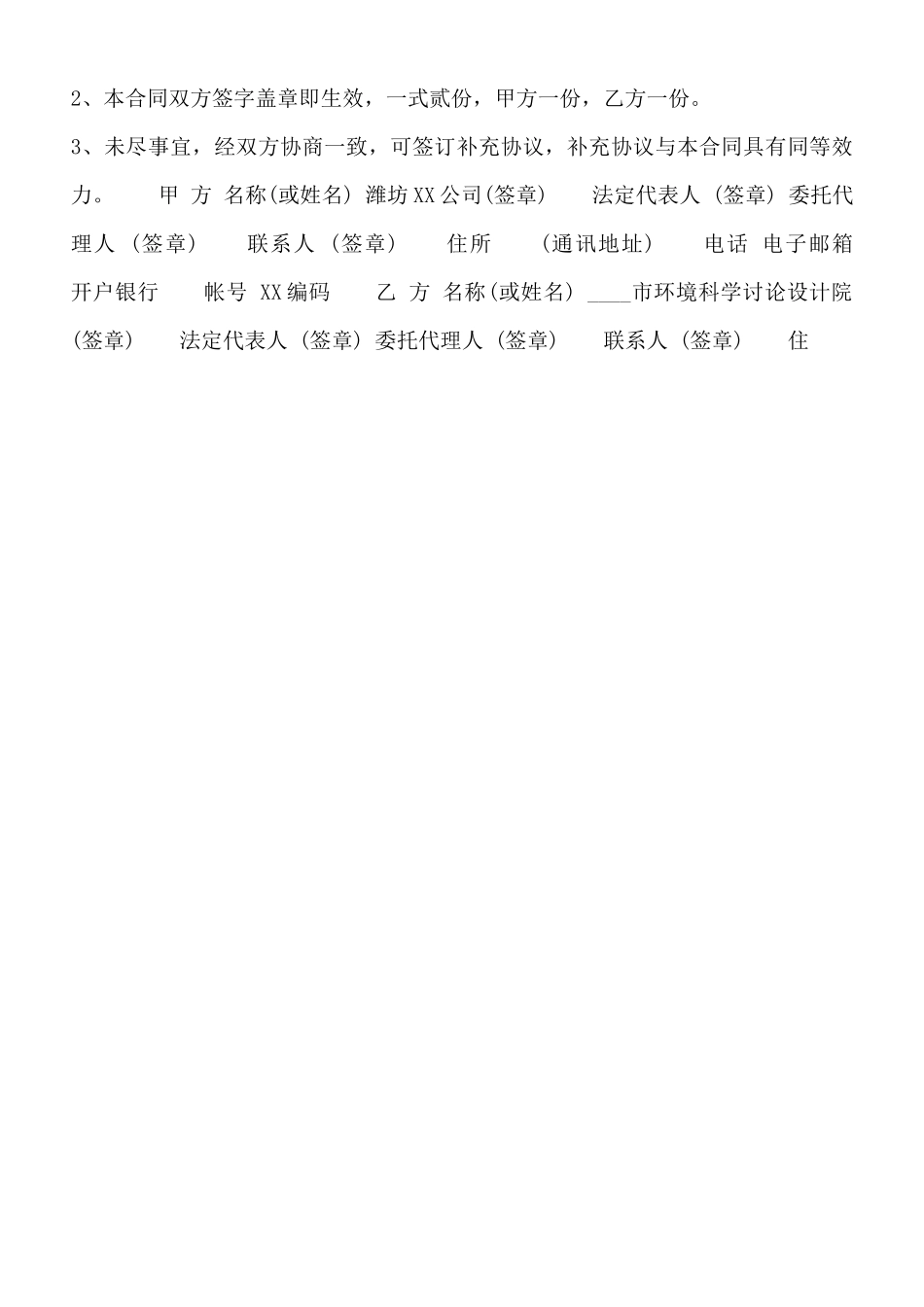 2、本合同双方签字盖章即生效，一式贰份，甲方一份，乙方一份。

3、未尽事宜，经双方协商一致，可签订补充协议，补充协议与本合同具有同等效力。 甲 方 名称(或姓名) 潍坊XX公司(签章) 法定代表人 (签章) 委托代理人 (签章) 联系人 (签章) 住所 (通讯地址) 电话 电子邮箱 开户银行 帐号 XX编码 乙 方 名称(或姓名) ____市环境科学讨论设计院(签章) 法定代表人 (签章) 委托代理人 (签章) 联系人 (签章) 住